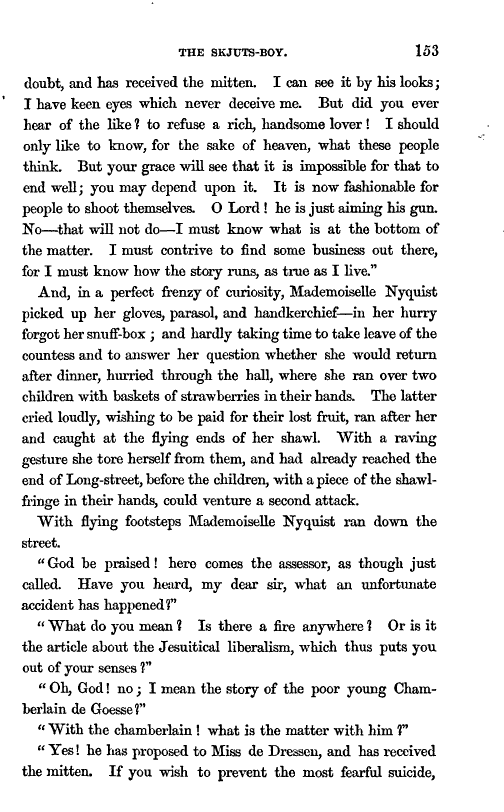 THE SKJUTS-BOY. 153

doubt, and has received the mitten. I can see it by his looks; I have keen eyes which never deceive me. But did you ever hear of the like? to refuse a rich, handsome lover! I should only like to know, for the sake of heaven, what these people think. But your grace will see that it is impossible for that to end well; you may depend upon it. It is now fashionable for people to shoot themselves. O Lord! he is just aiming his gun. No—that will not do—I must know what is at the bottom of the matter. I must contrive to find some business out there, for I must know how the story runs, as true as I live."

And, in a perfect frenzy of curiosity, Mademoiselle Nyquist picked up her gloves, parasol, and handkerchief—in her hurry forgot her snuff-box; and hardly taking time to take leave of the countess and to answer her question whether she would return after dinner, hurried through the hall, where she ran over two children with baskets of strawberries in their hands. The latter cried loudly, wishing to be paid for their lost fruit, ran after her and caught at the flying ends of her shawl. With a raving gesture she tore herself from them, and had already reached the end of Long-street, before the children, with a piece of the shawl-fringe in their hands, could venture a second attack.

With flying footsteps Mademoiselle Nyquist ran down the street.

"God be praised! here comes the assessor, as though just called. Have you heard, my dear sir, what an unfortunate accident has happened?"

"What do you mean? Is there a fire anywhere? Or is it the article about the Jesuitical liberalism, which thus puts you out of your senses?"

"Oh, God! no; I mean the story of the poor young Chamberlain de Goesse?"

"With the chamberlain! what is the matter with him?"

"Yes! he has proposed to Miss de Dressen, and has received the mitten. If you wish to prevent the most fearful suicide,